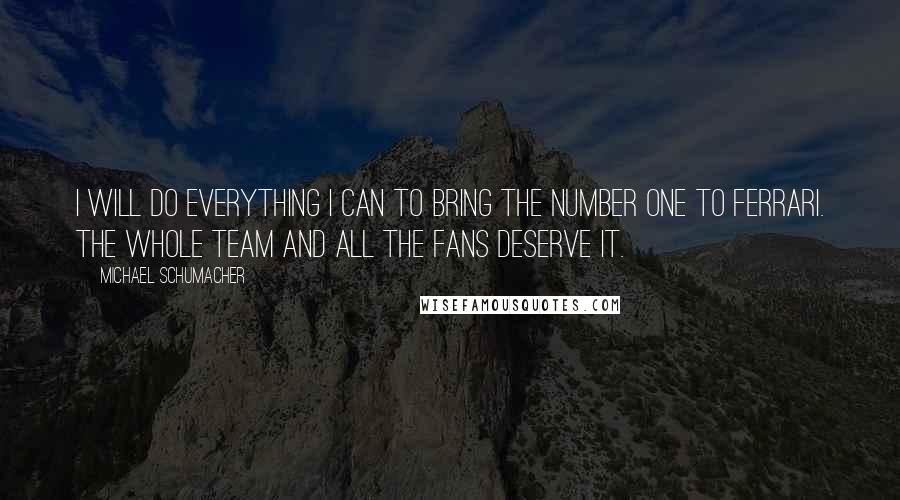 I WILL DO EVERYTHING I CAN TO BRING THE NUMBER ONE TO FERRARI. THE WHOLE TEAM AND ALL THE FANS DESERVE IT.

MICHAEL SCHUMACHER

WISEFAMOUSQUOTES.COM